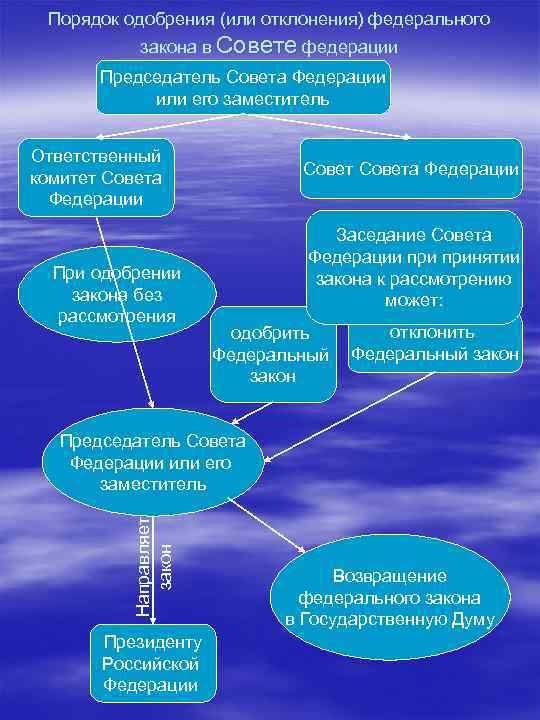 Порядок одобрения (или отклонения) федерального закона в Совете федерации

Председатель Совета Федерации или его заместитель

Ответственный комитет Совета Федерации

Совет Совета Федерации

Заседание Совета Федерации при принятии закона к рассмотрению может:

При одобрении закона без рассмотрения

одобрить Федеральный закон

отклонить Федеральный закон

Председатель Совета Федерации или его заместитель

Направляет закон

Возвращение федерального закона в Государственную Думу

Президенту Российской Федерации